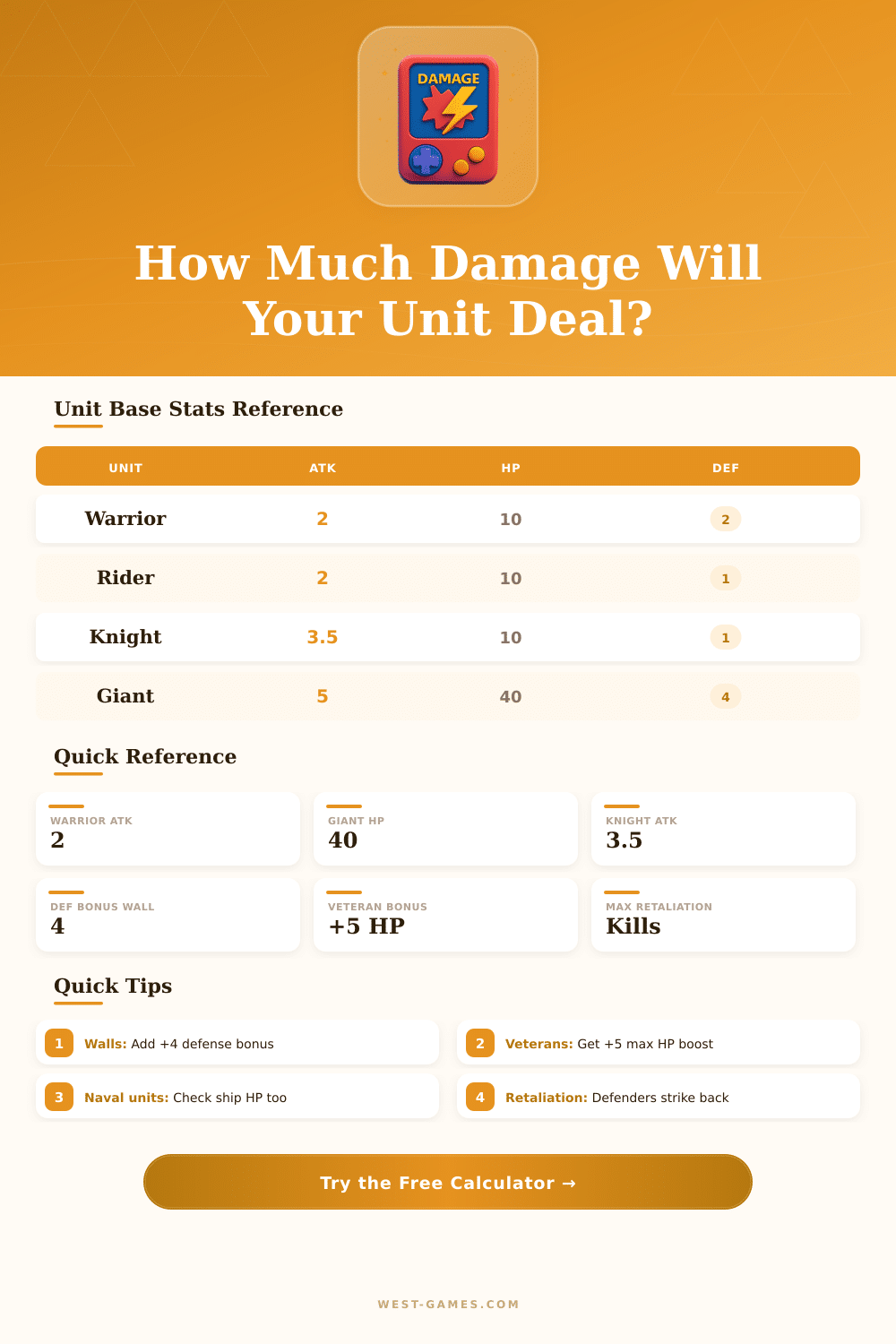 DAMAGE

How Much Damage Will Your Unit Deal?

Unit Base Stats Reference

| UNIT | ATK | HP | DEF |
|---|---|---|---|
| Warrior | 2 | 10 | 2 |
| Rider | 2 | 10 | 1 |
| Knight | 3.5 | 10 | 1 |
| Giant | 5 | 40 | 4 |

Quick Reference

WARRIOR ATK
2

GIANT HP
40

KNIGHT ATK
3.5

DEF BONUS WALL
4

VETERAN BONUS
+5 HP

MAX RETALIATION
Kills

Quick Tips

1 Walls: Add +4 defense bonus

2 Veterans: Get +5 max HP boost

3 Naval units: Check ship HP too

4 Retaliation: Defenders strike back

Try the Free Calculator →

WEST-GAMES.COM